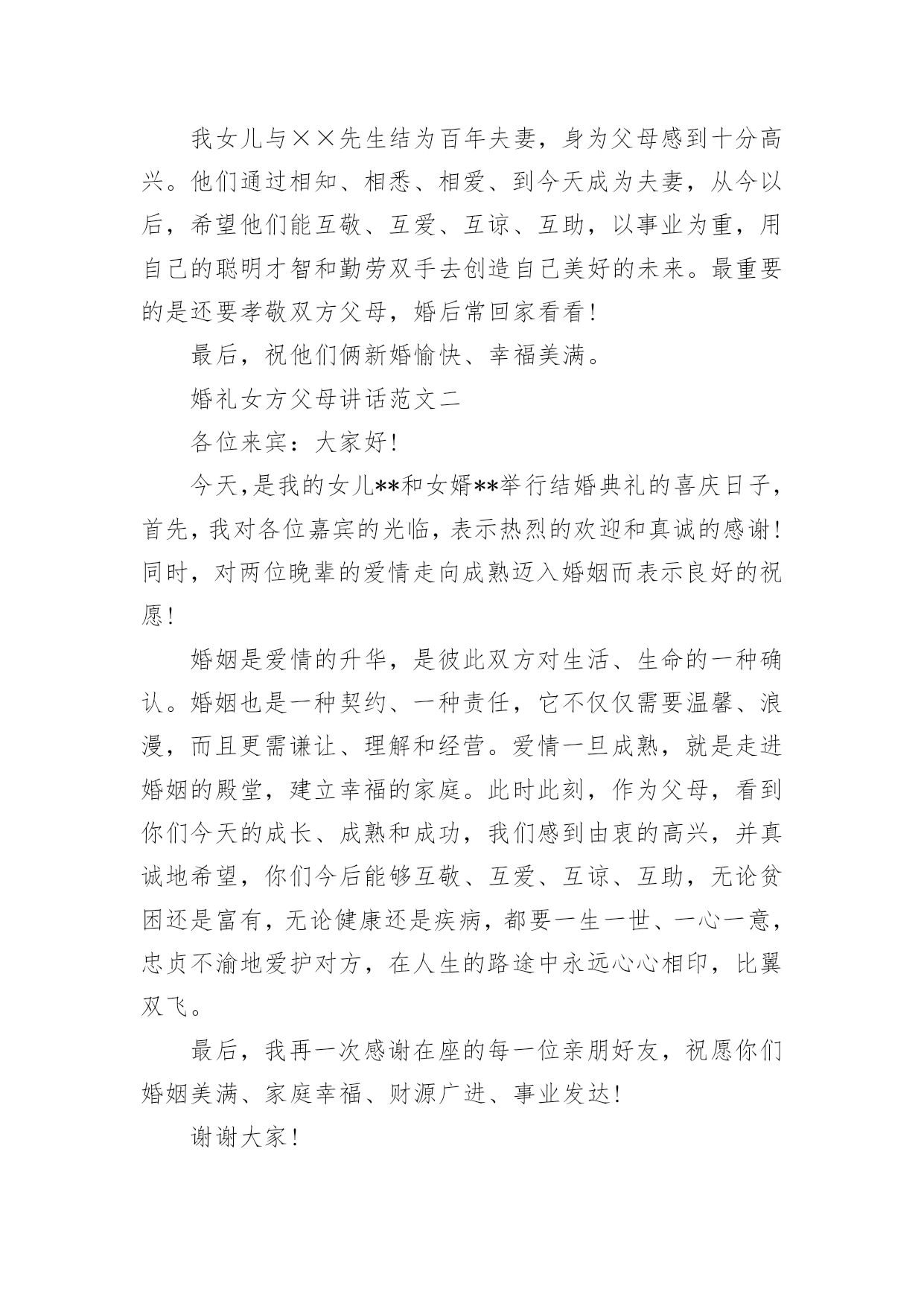 我女儿与××先生结为百年夫妻，身为父母感到十分高兴。他们通过相知、相悉、相爱、到今天成为夫妻，从今以后，希望他们能互敬、互爱、互谅、互助，以事业为重，用自己的聪明才智和勤劳双手去创造自己美好的未来。最重要的是还要孝敬双方父母，婚后常回家看看！

最后，祝他们俩新婚愉快、幸福美满。

婚礼女方父母讲话范文二

各位来宾：大家好！

今天，是我的女儿**和女婿**举行结婚典礼的喜庆日子，首先，我对各位嘉宾的光临，表示热烈的欢迎和真诚的感谢！同时，对两位晚辈的爱情走向成熟迈入婚姻而表示良好的祝愿！

婚姻是爱情的升华，是彼此双方对生活、生命的一种确认。婚姻也是一种契约、一种责任，它不仅仅需要温馨、浪漫，而且更需谦让、理解和经营。爱情一旦成熟，就是走进婚姻的殿堂，建立幸福的家庭。此时此刻，作为父母，看到你们今天的成长、成熟和成功，我们感到由衷的高兴，并真诚地希望，你们今后能够互敬、互爱、互谅、互助，无论贫困还是富有，无论健康还是疾病，都要一生一世、一心一意，忠贞不渝地爱护对方，在人生的路途中永远心心相印，比翼双飞。

最后，我再一次感谢在座的每一位亲朋好友，祝愿你们婚姻美满、家庭幸福、财源广进、事业发达！

谢谢大家！